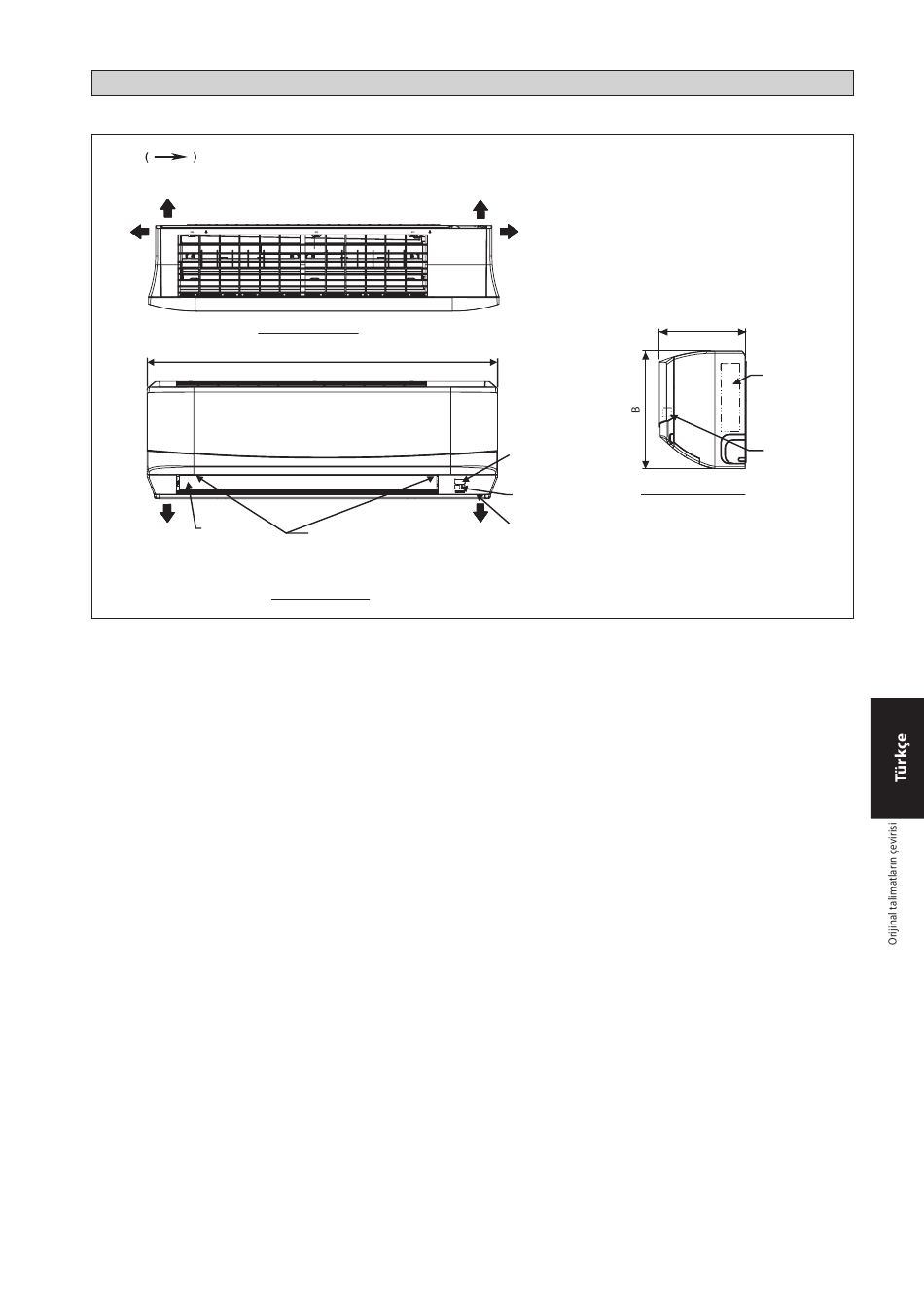 B

Türkçe

Orijinal talimatların çevirisi